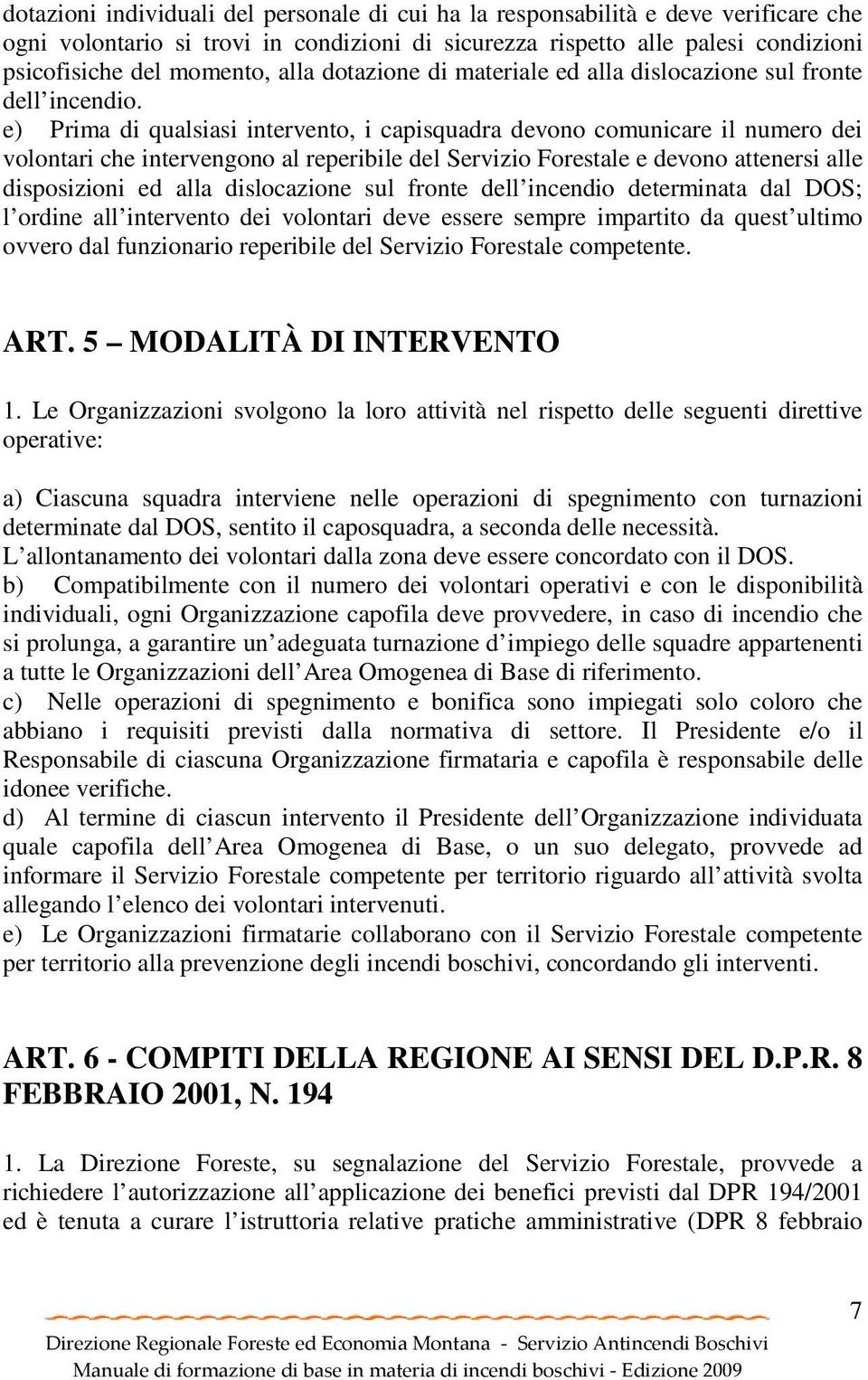 dotazioni individuali del personale di cui ha la responsabilità e deve verificare che ogni volontario si trovi in condizioni di sicurezza rispetto alle palesi condizioni psicofisiche del momento, alla dotazione di materiale ed alla dislocazione sul fronte dell incendio.

e) Prima di qualsiasi intervento, i capisquadra devono comunicare il numero dei volontari che intervengono al reperibile del Servizio Forestale e devono attenersi alle disposizioni ed alla dislocazione sul fronte dell incendio determinata dal DOS; l ordine all intervento dei volontari deve essere sempre impartito da quest ultimo ovvero dal funzionario reperibile del Servizio Forestale competente.

ART. 5 MODALITÀ DI INTERVENTO

1. Le Organizzazioni svolgono la loro attività nel rispetto delle seguenti direttive operative:

a) Ciascuna squadra interviene nelle operazioni di spegnimento con turnazioni determinate dal DOS, sentito il caposquadra, a seconda delle necessità. L allontanamento dei volontari dalla zona deve essere concordato con il DOS.
b) Compatibilmente con il numero dei volontari operativi e con le disponibilità individuali, ogni Organizzazione capofila deve provvedere, in caso di incendio che si prolunga, a garantire un adeguata turnazione d impiego delle squadre appartenenti a tutte le Organizzazioni dell Area Omogenea di Base di riferimento.
c) Nelle operazioni di spegnimento e bonifica sono impiegati solo coloro che abbiano i requisiti previsti dalla normativa di settore. Il Presidente e/o il Responsabile di ciascuna Organizzazione firmataria e capofila è responsabile delle idonee verifiche.
d) Al termine di ciascun intervento il Presidente dell Organizzazione individuata quale capofila dell Area Omogenea di Base, o un suo delegato, provvede ad informare il Servizio Forestale competente per territorio riguardo all attività svolta allegando l elenco dei volontari intervenuti.
e) Le Organizzazioni firmatarie collaborano con il Servizio Forestale competente per territorio alla prevenzione degli incendi boschivi, concordando gli interventi.

ART. 6 - COMPITI DELLA REGIONE AI SENSI DEL D.P.R. 8 FEBBRAIO 2001, N. 194

1. La Direzione Foreste, su segnalazione del Servizio Forestale, provvede a richiedere l autorizzazione all applicazione dei benefici previsti dal DPR 194/2001 ed è tenuta a curare l istruttoria relative pratiche amministrative (DPR 8 febbraio

7

Direzione Regionale Foreste ed Economia Montana - Servizio Antincendi Boschivi
Manuale di formazione di base in materia di incendi boschivi - Edizione 2009